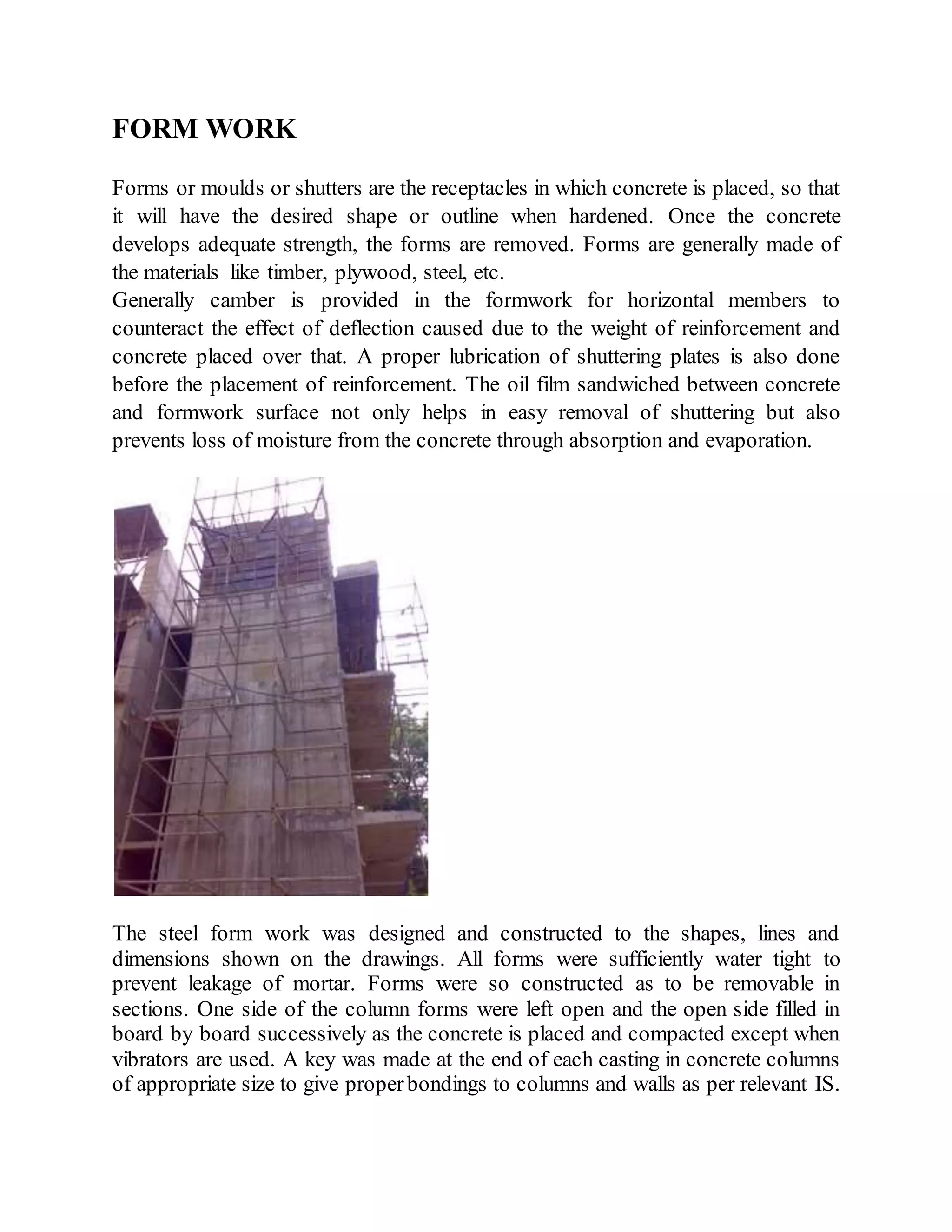 FORM WORK

Forms or moulds or shutters are the receptacles in which concrete is placed, so that it will have the desired shape or outline when hardened. Once the concrete develops adequate strength, the forms are removed. Forms are generally made of the materials like timber, plywood, steel, etc.
Generally camber is provided in the formwork for horizontal members to counteract the effect of deflection caused due to the weight of reinforcement and concrete placed over that. A proper lubrication of shuttering plates is also done before the placement of reinforcement. The oil film sandwiched between concrete and formwork surface not only helps in easy removal of shuttering but also prevents loss of moisture from the concrete through absorption and evaporation.

The steel form work was designed and constructed to the shapes, lines and dimensions shown on the drawings. All forms were sufficiently water tight to prevent leakage of mortar. Forms were so constructed as to be removable in sections. One side of the column forms were left open and the open side filled in board by board successively as the concrete is placed and compacted except when vibrators are used. A key was made at the end of each casting in concrete columns of appropriate size to give proper bondings to columns and walls as per relevant IS.